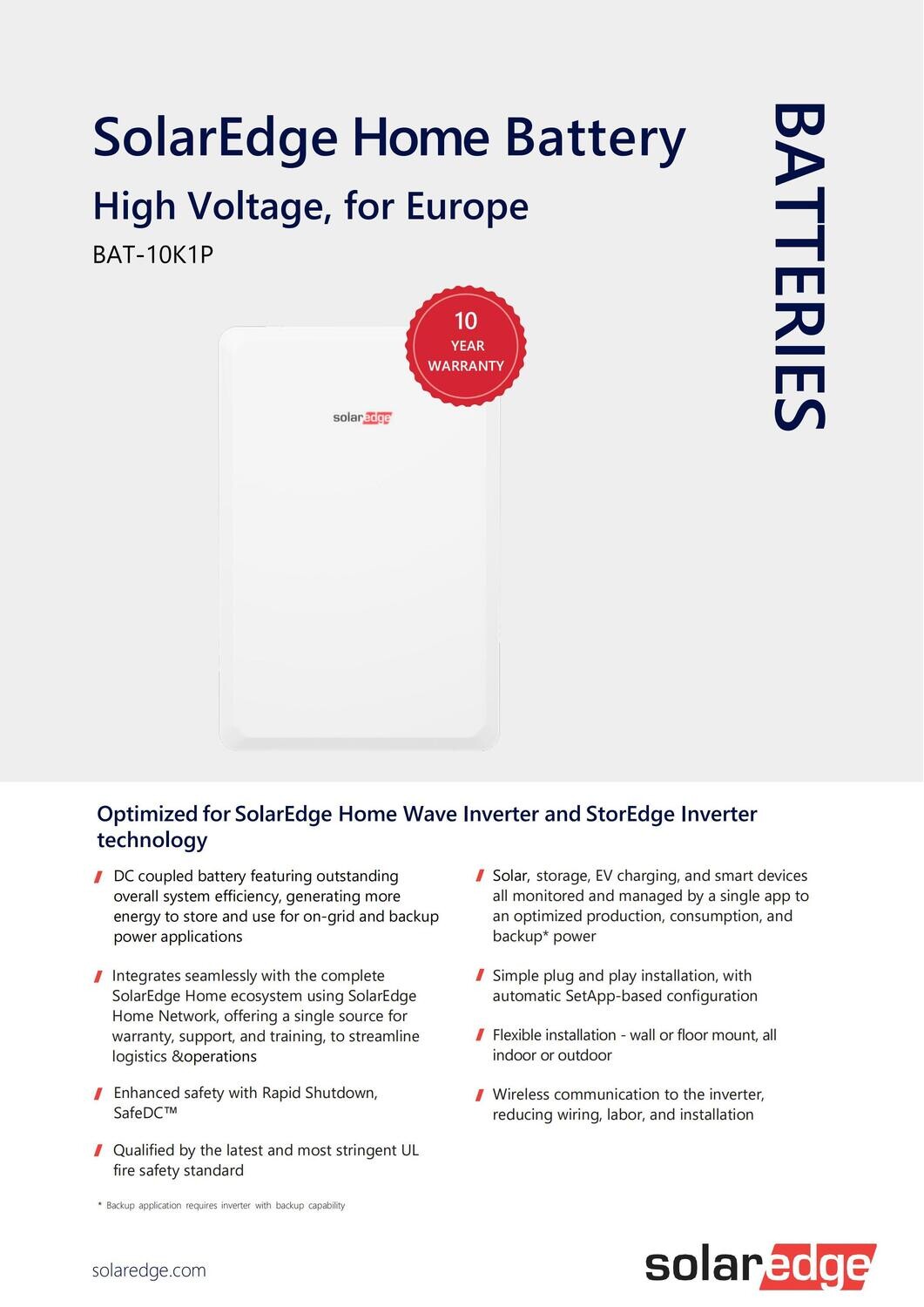 SolarEdge Home Battery

High Voltage, for Europe

BAT-10K1P

BATTERIES

10
YEAR
WARRANTY

solaredge

Optimized for SolarEdge Home Wave Inverter and StorEdge Inverter technology

DC coupled battery featuring outstanding overall system efficiency, generating more energy to store and use for on-grid and backup power applications

Integrates seamlessly with the complete SolarEdge Home ecosystem using SolarEdge Home Network, offering a single source for warranty, support, and training, to streamline logistics &operations

Enhanced safety with Rapid Shutdown, SafeDC™

Qualified by the latest and most stringent UL fire safety standard

Solar, storage, EV charging, and smart devices all monitored and managed by a single app to an optimized production, consumption, and backup* power

Simple plug and play installation, with automatic SetApp-based configuration

Flexible installation - wall or floor mount, all indoor or outdoor

Wireless communication to the inverter, reducing wiring, labor, and installation

* Backup application requires inverter with backup capability

solaredge.com

solaredge